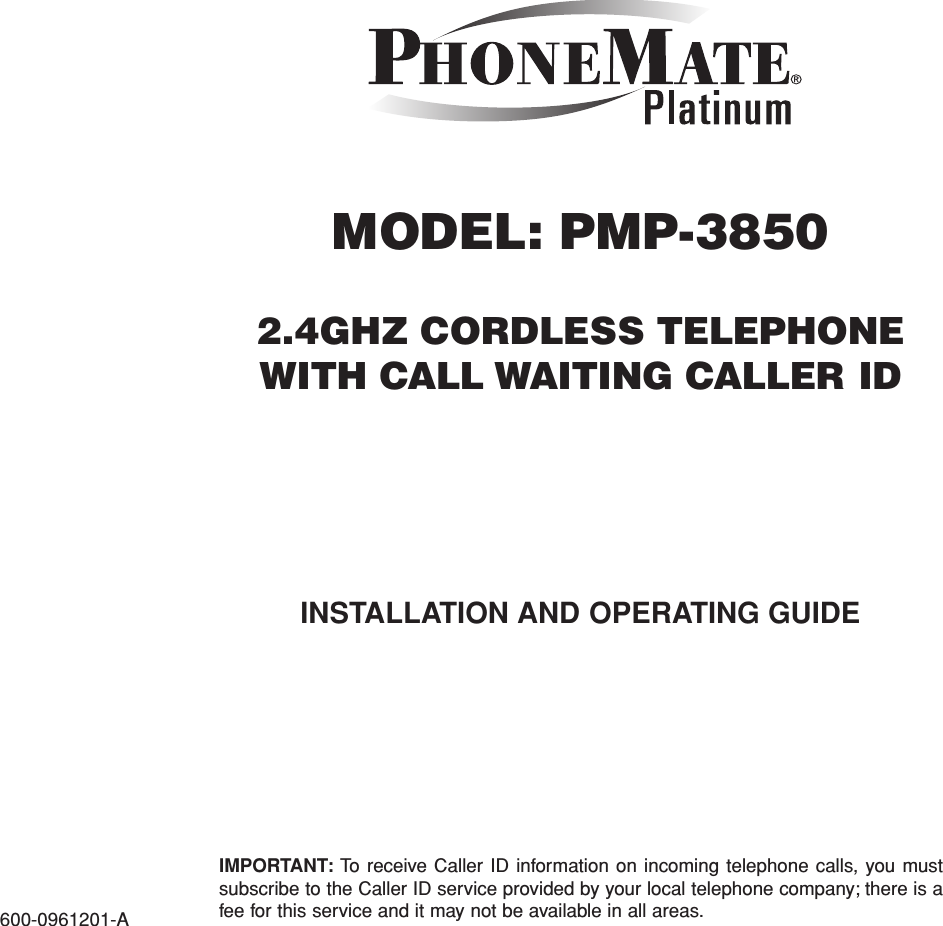 PHONEMATE®
Platinum

MODEL: PMP-3850

2.4GHZ CORDLESS TELEPHONE WITH CALL WAITING CALLER ID

INSTALLATION AND OPERATING GUIDE

IMPORTANT: To receive Caller ID information on incoming telephone calls, you must subscribe to the Caller ID service provided by your local telephone company; there is a fee for this service and it may not be available in all areas.

600-0961201-A